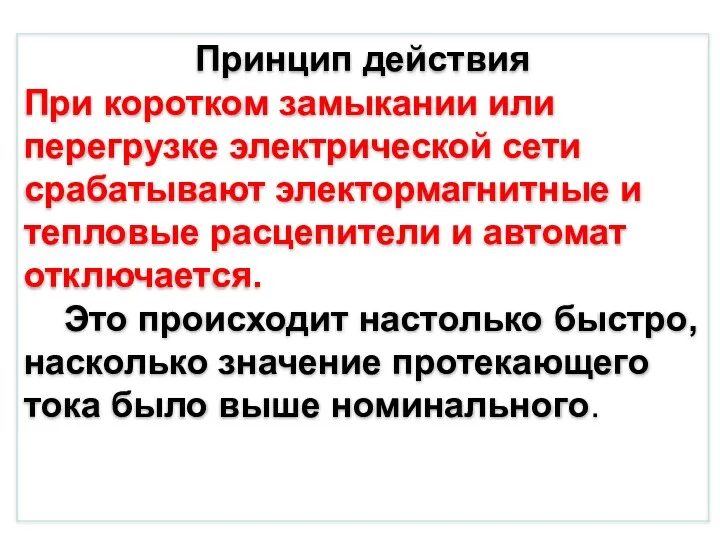 Принцип действия

При коротком замыкании или перегрузке электрической сети срабатывают электормагнитные и тепловые расцепители и автомат отключается.

Это происходит настолько быстро, насколько значение протекающего тока было выше номинального.